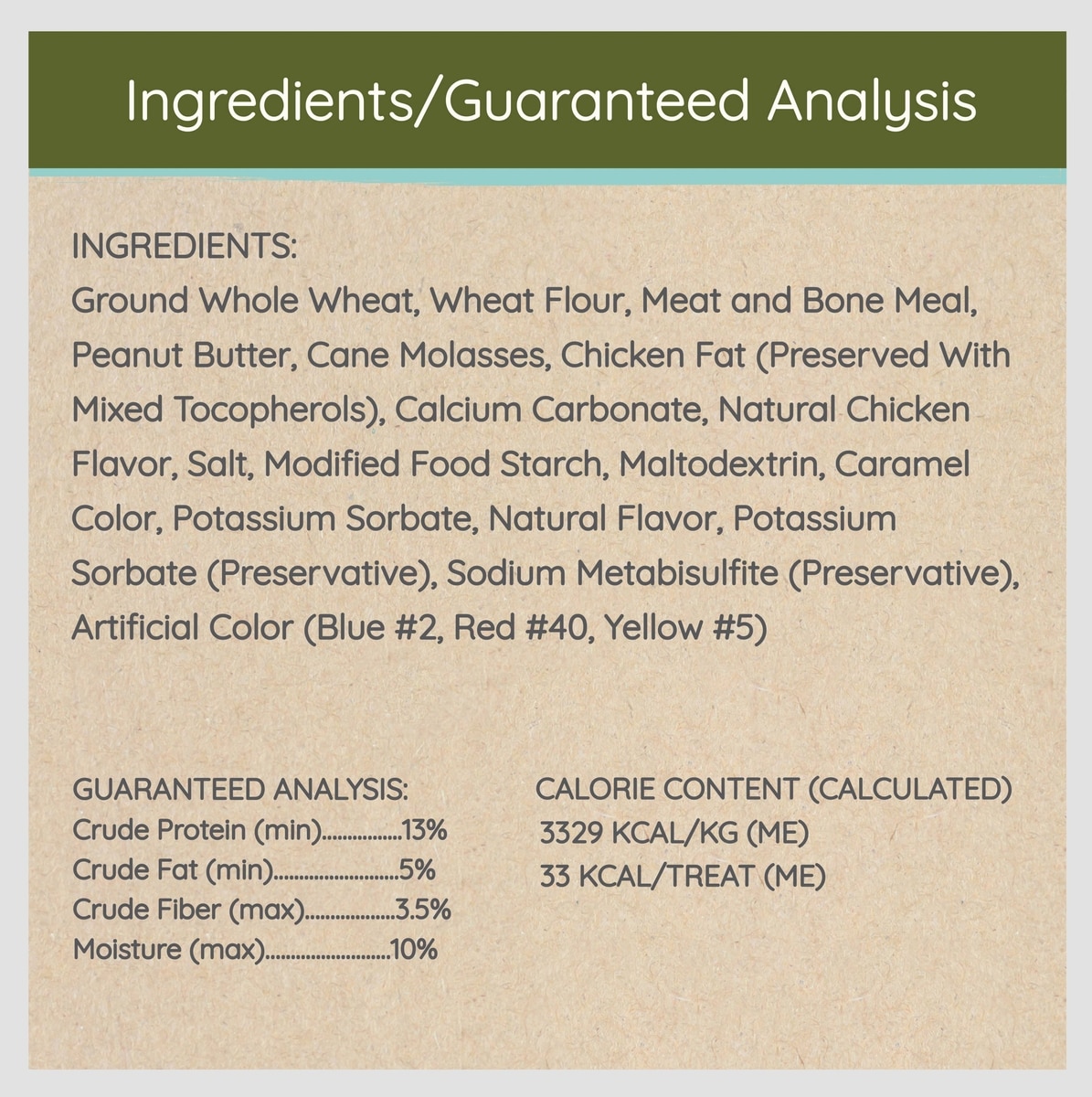 Ingredients/Guaranteed Analysis

INGREDIENTS:
Ground Whole Wheat, Wheat Flour, Meat and Bone Meal, Peanut Butter, Cane Molasses, Chicken Fat (Preserved With Mixed Tocopherols), Calcium Carbonate, Natural Chicken Flavor, Salt, Modified Food Starch, Maltodextrin, Caramel Color, Potassium Sorbate, Natural Flavor, Potassium Sorbate (Preservative), Sodium Metabisulfite (Preservative), Artificial Color (Blue #2, Red #40, Yellow #5)

GUARANTEED ANALYSIS:
Crude Protein (min) 13%
Crude Fat (min) 5%
Crude Fiber (max) 3.5%
Moisture (max) 10%

CALORIE CONTENT (CALCULATED)
3329 KCAL/KG (ME)
33 KCAL/TREAT (ME)